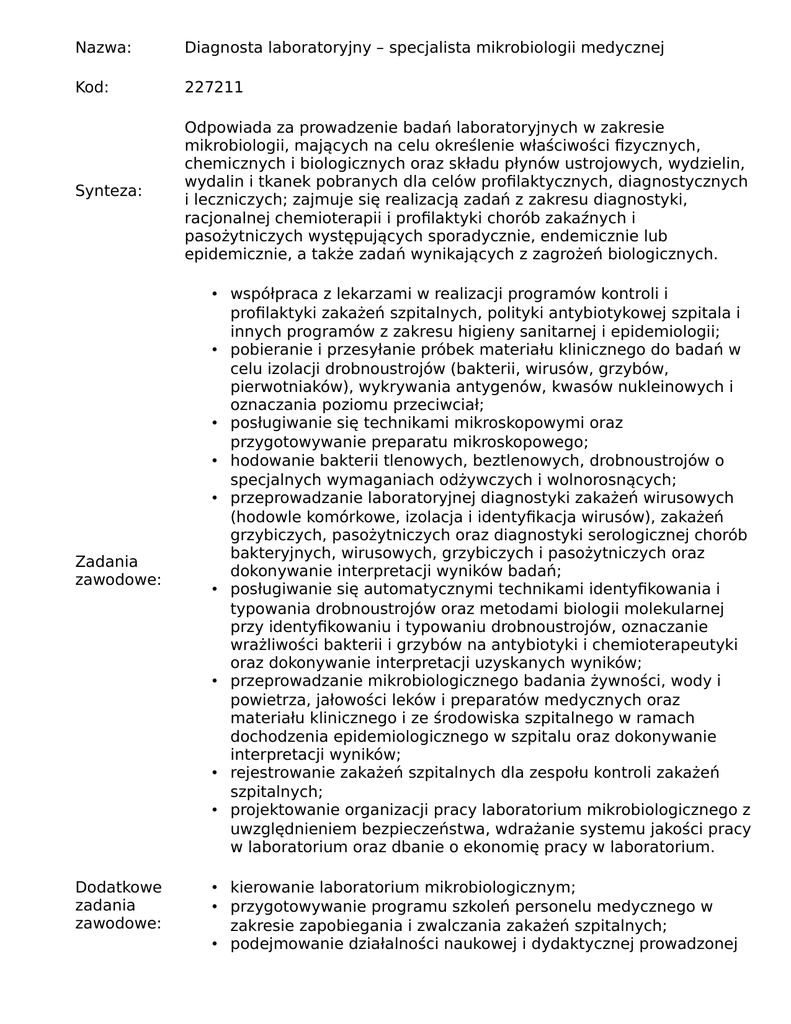 Nazwa: Diagnosta laboratoryjny – specjalista mikrobiologii medycznej

Kod: 227211

Synteza: Odpowiada za prowadzenie badań laboratoryjnych w zakresie mikrobiologii, mających na celu określenie właściwości fizycznych, chemicznych i biologicznych oraz składu płynów ustrojowych, wydzielin, wydalin i tkanek pobranych dla celów profilaktycznych, diagnostycznych i leczniczych; zajmuje się realizacją zadań z zakresu diagnostyki, racjonalnej chemioterapii i profilaktyki chorób zakaźnych i pasożytniczych występujących sporadycznie, endemicznie lub epidemicznie, a także zadań wynikających z zagrożeń biologicznych.

Zadania zawodowe:
• współpraca z lekarzami w realizacji programów kontroli i profilaktyki zakażeń szpitalnych, polityki antybiotykowej szpitala i innych programów z zakresu higieny sanitarnej i epidemiologii;
• pobieranie i przesyłanie próbek materiału klinicznego do badań w celu izolacji drobnoustrojów (bakterii, wirusów, grzybów, pierwotniaków), wykrywania antygenów, kwasów nukleinowych i oznaczania poziomu przeciwciał;
• posługiwanie się technikami mikroskopowymi oraz przygotowywanie preparatu mikroskopowego;
• hodowanie bakterii tlenowych, beztlenowych, drobnoustrojów o specjalnych wymaganiach odżywczych i wolnorosnących;
• przeprowadzanie laboratoryjnej diagnostyki zakażeń wirusowych (hodowle komórkowe, izolacja i identyfikacja wirusów), zakażeń grzybiczych, pasożytniczych oraz diagnostyki serologicznej chorób bakteryjnych, wirusowych, grzybiczych i pasożytniczych oraz dokonywanie interpretacji wyników badań;
• posługiwanie się automatycznymi technikami identyfikowania i typowania drobnoustrojów oraz metodami biologii molekularnej przy identyfikowaniu i typowaniu drobnoustrojów, oznaczanie wrażliwości bakterii i grzybów na antybiotyki i chemioterapeutyki oraz dokonywanie interpretacji uzyskanych wyników;
• przeprowadzanie mikrobiologicznego badania żywności, wody i powietrza, jałowości leków i preparatów medycznych oraz materiału klinicznego i ze środowiska szpitalnego w ramach dochodzenia epidemiologicznego w szpitalu oraz dokonywanie interpretacji wyników;
• rejestrowanie zakażeń szpitalnych dla zespołu kontroli zakażeń szpitalnych;
• projektowanie organizacji pracy laboratorium mikrobiologicznego z uwzględnieniem bezpieczeństwa, wdrażanie systemu jakości pracy w laboratorium oraz dbanie o ekonomię pracy w laboratorium.

Dodatkowe zadania zawodowe:
• kierowanie laboratorium mikrobiologicznym;
• przygotowywanie programu szkoleń personelu medycznego w zakresie zapobiegania i zwalczania zakażeń szpitalnych;
• podejmowanie działalności naukowej i dydaktycznej prowadzonej